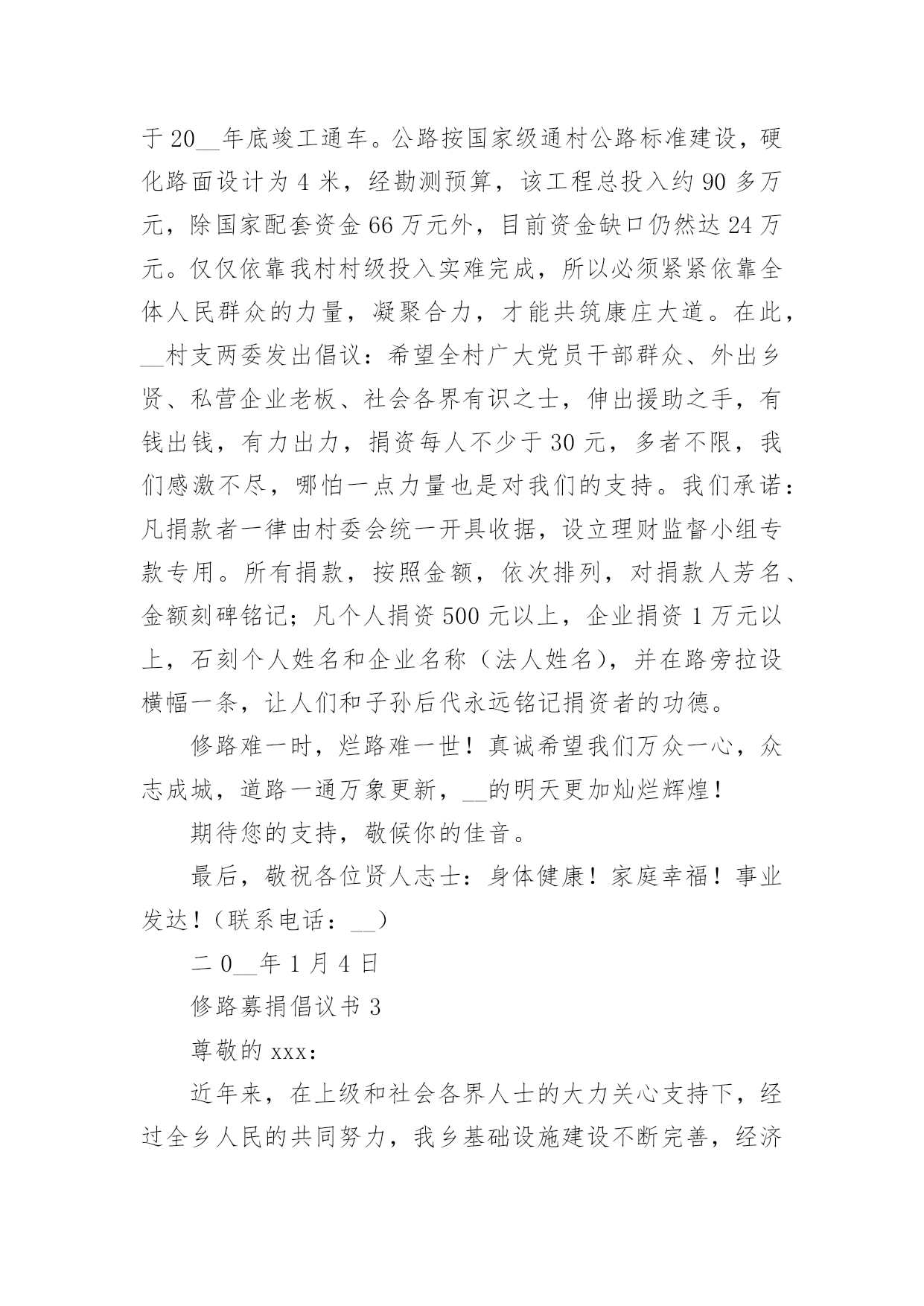 于 20__年底竣工通车。公路按国家级通村公路标准建设，硬化路面设计为 4 米，经勘测预算，该工程总投入约 90 多万元，除国家配套资金 66 万元外，目前资金缺口仍然达 24 万元。仅仅依靠我村村级投入实难完成，所以必须紧紧依靠全体人民群众的力量，凝聚合力，才能共筑康庄大道。在此，__村支两委发出倡议：希望全村广大党员干部群众、外出乡贤、私营企业老板、社会各界有识之士，伸出援助之手，有钱出钱，有力出力，捐资每人不少于 30 元，多者不限，我们感激不尽，哪怕一点力量也是对我们的支持。我们承诺：凡捐款者一律由村委会统一开具收据，设立理财监督小组专款专用。所有捐款，按照金额，依次排列，对捐款人芳名、金额刻碑铭记；凡个人捐资 500 元以上，企业捐资 1 万元以上，石刻个人姓名和企业名称（法人姓名），并在路旁拉设横幅一条，让人们和子孙后代永远铭记捐资者的功德。

修路难一时，烂路难一世！真诚希望我们万众一心，众志成城，道路一通万象更新，__的明天更加灿烂辉煌！

期待您的支持，敬候你的佳音。

最后，敬祝各位贤人志士：身体健康！家庭幸福！事业发达！（联系电话：__）

二 0__年 1 月 4 日

修路募捐倡议书 3

尊敬的 xxx：

近年来，在上级和社会各界人士的大力关心支持下，经过全乡人民的共同努力，我乡基础设施建设不断完善，经济